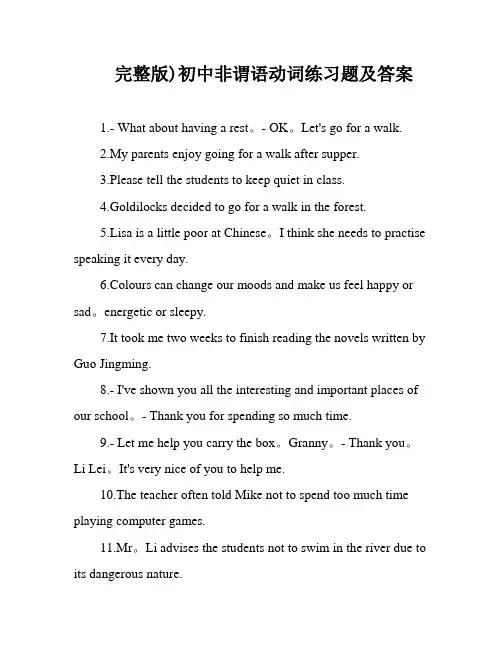 完整版)初中非谓语动词练习题及答案

1.- What about having a rest。- OK。Let's go for a walk.

2.My parents enjoy going for a walk after supper.

3.Please tell the students to keep quiet in class.

4.Goldilocks decided to go for a walk in the forest.

5.Lisa is a little poor at Chinese。I think she needs to practise speaking it every day.

6.Colours can change our moods and make us feel happy or sad。energetic or sleepy.

7.It took me two weeks to finish reading the novels written by Guo Jingming.

8.- I've shown you all the interesting and important places of our school。- Thank you for spending so much time.

9.- Let me help you carry the box。Granny。- Thank you。Li Lei。It's very nice of you to help me.

10.The teacher often told Mike not to spend too much time playing computer games.

11.Mr。Li advises the students not to swim in the river due to its dangerous nature.